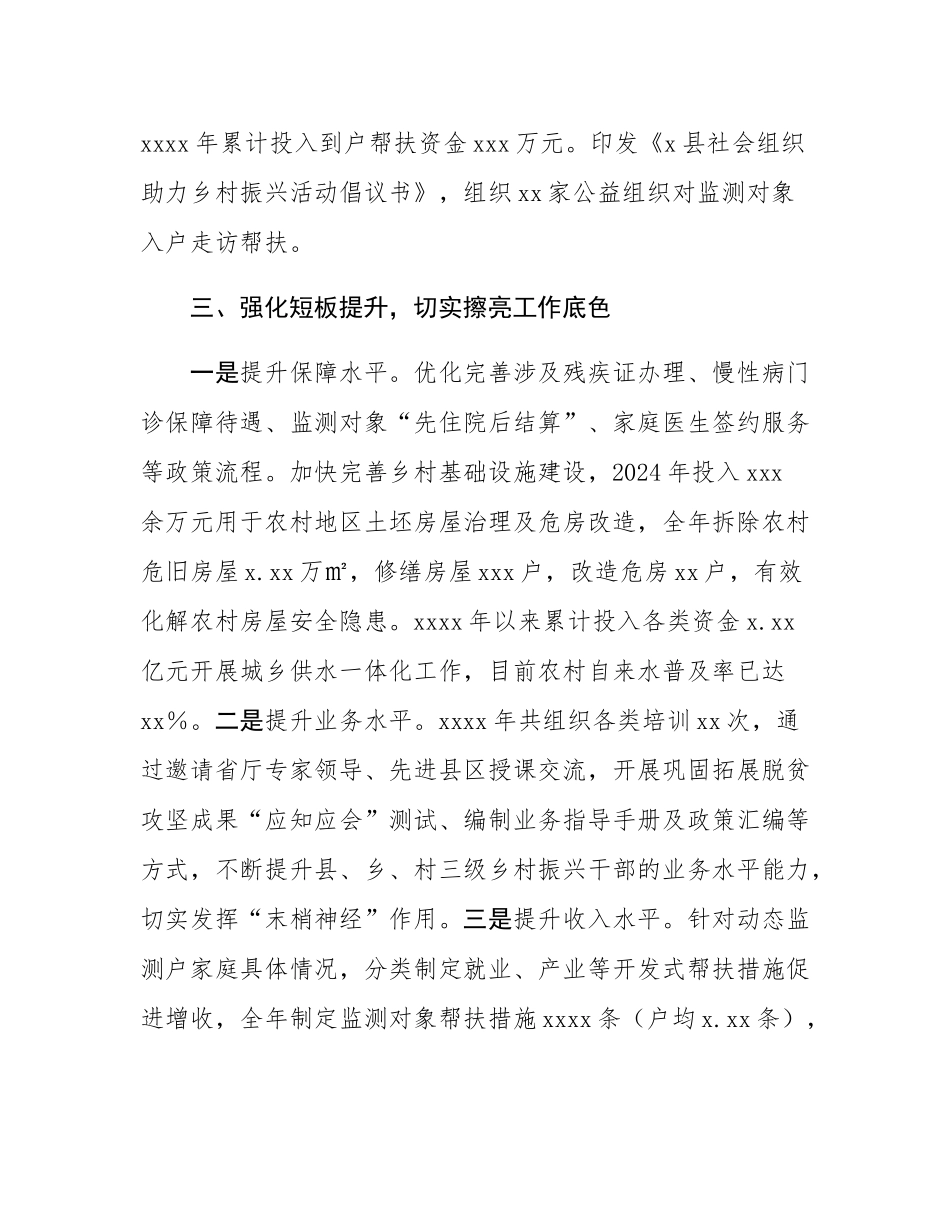 xxxx 年累计投入到户帮扶资金 xxx 万元。印发《x 县社会组织助力乡村振兴活动倡议书》，组织 xx 家公益组织对监测对象入户走访帮扶。

三、强化短板提升，切实擦亮工作底色

一是提升保障水平。优化完善涉及残疾证办理、慢性病门诊保障待遇、监测对象“先住院后结算”、家庭医生签约服务等政策流程。加快完善乡村基础设施建设，2024 年投入 xxx 余万元用于农村地区土坯房屋治理及危房改造，全年拆除农村危旧房屋 x.xx 万㎡，修缮房屋 xxx 户，改造危房 xx 户，有效化解农村房屋安全隐患。xxxx 年以来累计投入各类资金 x.xx 亿元开展城乡供水一体化工作，目前农村自来水普及率已达 xx%。二是提升业务水平。xxxx 年共组织各类培训 xx 次，通过邀请省厅专家领导、先进县区授课交流，开展巩固拓展脱贫攻坚成果“应知应会”测试、编制业务指导手册及政策汇编等方式，不断提升县、乡、村三级乡村振兴干部的业务水平能力，切实发挥“末梢神经”作用。三是提升收入水平。针对动态监测户家庭具体情况，分类制定就业、产业等开发式帮扶措施促进增收，全年制定监测对象帮扶措施 xxxx 条（户均 x.xx 条），